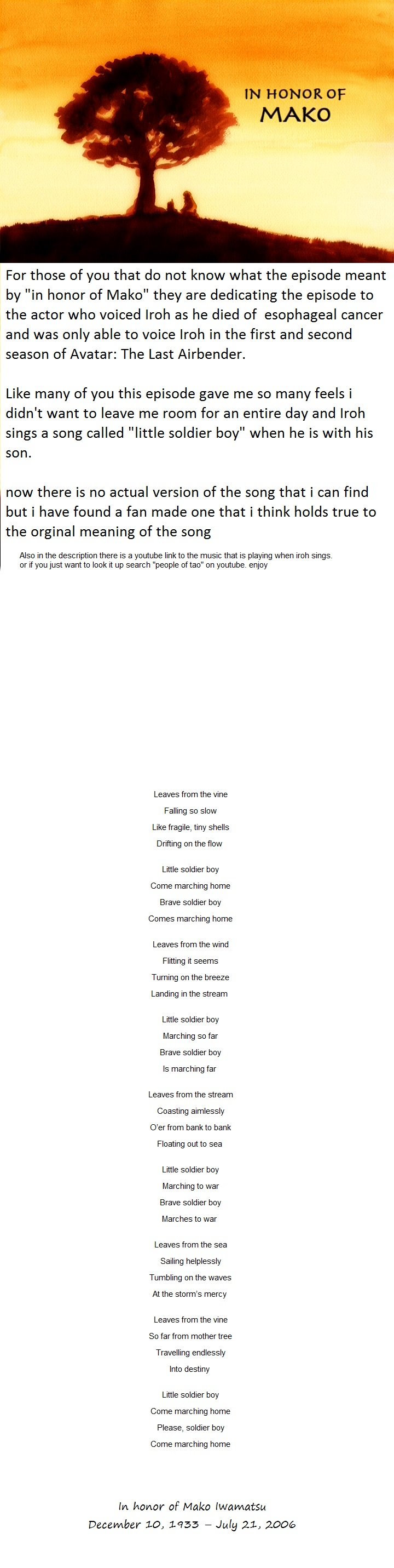 IN HONOR OF
MAKO

For those of you that do not know what the episode meant by "in honor of Mako" they are dedicating the episode to the actor who voiced Iroh as he died of esophageal cancer and was only able to voice Iroh in the first and second season of Avatar: The Last Airbender.

Like many of you this episode gave me so many feels i didn't want to leave me room for an entire day and Iroh sings a song called "little soldier boy" when he is with his son.

now there is no actual version of the song that i can find but i have found a fan made one that i think holds true to the orginal meaning of the song

Also in the description there is a youtube link to the music that is playing when iroh sings. or if you just want to look it up search "people of tao" on youtube. enjoy

Leaves from the vine
Falling so slow
Like fragile, tiny shells
Drifting on the flow

Little soldier boy
Come marching home
Brave soldier boy
Comes marching home

Leaves from the wind
Flitting it seems
Turning on the breeze
Landing in the stream

Little soldier boy
Marching so far
Brave soldier boy
Is marching far

Leaves from the stream
Coasting aimlessly
O'er from bank to bank
Floating out to sea

Little soldier boy
Marching to war
Brave soldier boy
Marches to war

Leaves from the sea
Sailing helplessly
Tumbling on the waves
At the storm's mercy

Leaves from the vine
So far from mother tree
Travelling endlessly
Into destiny

Little soldier boy
Come marching home
Please, soldier boy
Come marching home

In honor of Mako Iwamatsu
December 10, 1933 – July 21, 2006